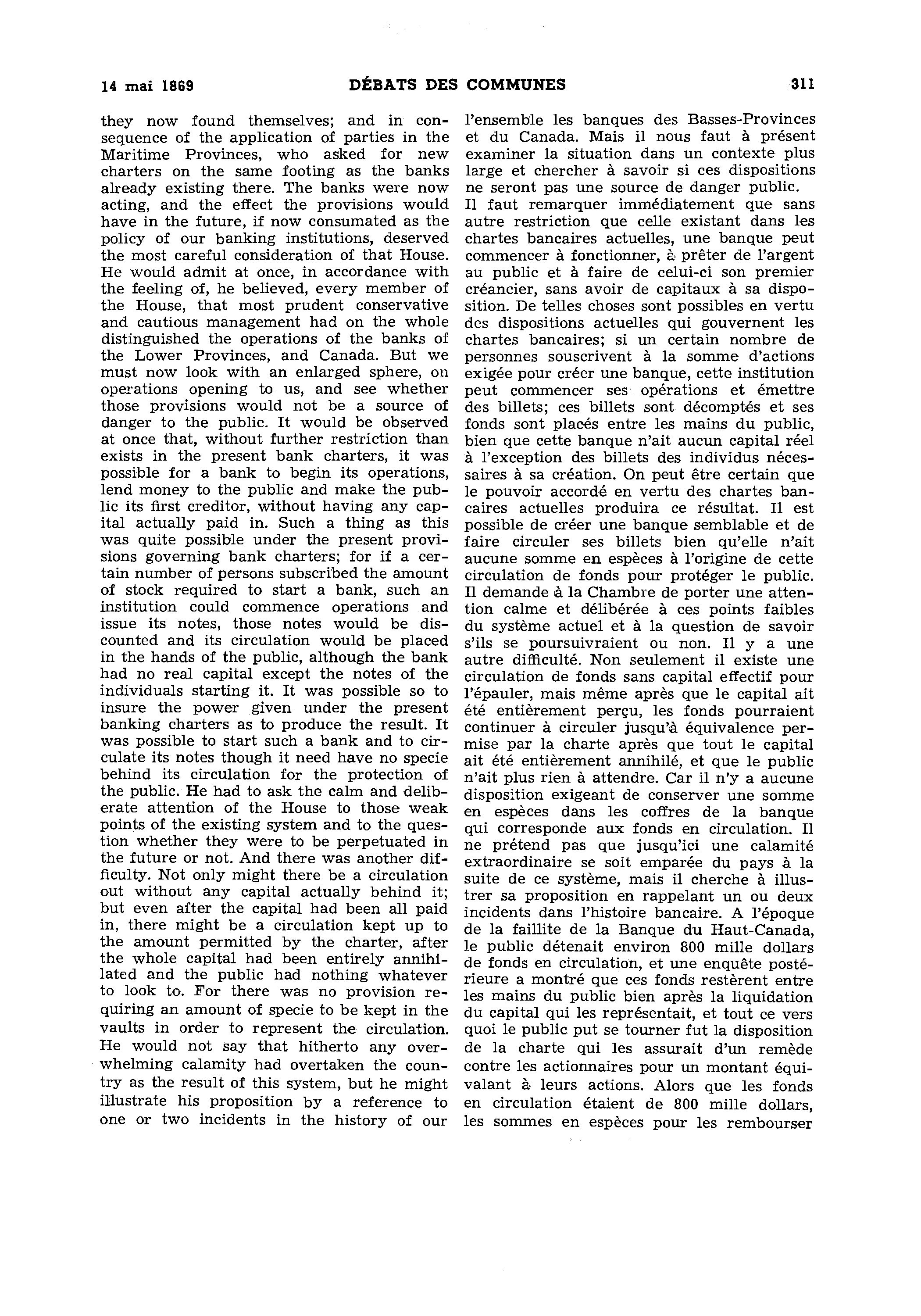 14 mai 1869 DÉBATS DES COMMUNES 311

they now found themselves; and in consequence of the application of parties in the Maritime Provinces, who asked for new charters on the same footing as the banks already existing there. The banks were now acting, and the effect the provisions would have in the future, if now consumated as the policy of our banking institutions, deserved the most careful consideration of that House. He would admit at once, in accordance with the feeling of, he believed, every member of the House, that most prudent conservative and cautious management had on the whole distinguished the operations of the banks of the Lower Provinces, and Canada. But we must now look with an enlarged sphere, on operations opening to us, and see whether those provisions would not be a source of danger to the public. It would be observed at once that, without further restriction than exists in the present bank charters, it was possible for a bank to begin its operations, lend money to the public and make the public its first creditor, without having any capital actually paid in. Such a thing as this was quite possible under the present provisions governing bank charters; for if a certain number of persons subscribed the amount of stock required to start a bank, such an institution could commence operations and issue its notes, those notes would be discounted and its circulation would be placed in the hands of the public, although the bank had no real capital except the notes of the individuals starting it. It was possible so to insure the power given under the present banking charters as to produce the result. It was possible to start such a bank and to circulate its notes though it need have no specie behind its circulation for the protection of the public. He had to ask the calm and deliberate attention of the House to those weak points of the existing system and to the question whether they were to be perpetuated in the future or not. And there was another difficulty. Not only might there be a circulation out without any capital actually behind it; but even after the capital had been all paid in, there might be a circulation kept up to the amount permitted by the charter, after the whole capital had been entirely annihilated and the public had nothing whatever to look to. For there was no provision requiring an amount of specie to be kept in the vaults in order to represent the circulation. He would not say that hitherto any overwhelming calamity had overtaken the country as the result of this system, but he might illustrate his proposition by a reference to one or two incidents in the history of our

l'ensemble les banques des Basses-Provinces et du Canada. Mais il nous faut à présent examiner la situation dans un contexte plus large et chercher à savoir si ces dispositions ne seront pas une source de danger public.
Il faut remarquer immédiatement que sans autre restriction que celle existant dans les chartes bancaires actuelles, une banque peut commencer à fonctionner, à prêter de l'argent au public et à faire de celui-ci son premier créancier, sans avoir de capitaux à sa disposition. De telles choses sont possibles en vertu des dispositions actuelles qui gouvernent les chartes bancaires; si un certain nombre de personnes souscrivent à la somme d'actions exigée pour créer une banque, cette institution peut commencer ses opérations et émettre des billets; ces billets sont décomptés et ses fonds sont placés entre les mains du public, bien que cette banque n'ait aucun capital réel à l'exception des billets des individus nécessaires à sa création. On peut être certain que le pouvoir accordé en vertu des chartes bancaires actuelles produira ce résultat. Il est possible de créer une banque semblable et de faire circuler ses billets bien qu'elle n'ait aucune somme en espèces à l'origine de cette circulation de fonds pour protéger le public. Il demande à la Chambre de porter une attention calme et délibérée à ces points faibles du système actuel et à la question de savoir s'ils se poursuivraient ou non. Il y a une autre difficulté. Non seulement il existe une circulation de fonds sans capital effectif pour l'épauler, mais même après que le capital ait été entièrement perçu, les fonds pourraient continuer à circuler jusqu'à équivalence permise par la charte après que tout le capital ait été entièrement annihilé, et que le public n'ait plus rien à attendre. Car il n'y a aucune disposition exigeant de conserver une somme en espèces dans les coffres de la banque qui corresponde aux fonds en circulation. Il ne prétend pas que jusqu'ici une calamité extraordinaire se soit emparée du pays à la suite de ce système, mais il cherche à illustrer sa proposition en rappelant un ou deux incidents dans l'histoire bancaire. A l'époque de la faillite de la Banque du Haut-Canada, le public détenait environ 800 mille dollars de fonds en circulation, et une enquête postérieure a montré que ces fonds restèrent entre les mains du public bien après la liquidation du capital qui les représentait, et tout ce vers quoi le public put se tourner fut la disposition de la charte qui les assurait d'un remède contre les actionnaires pour un montant équivalant à leurs actions. Alors que les fonds en circulation étaient de 800 mille dollars, les sommes en espèces pour les rembourser